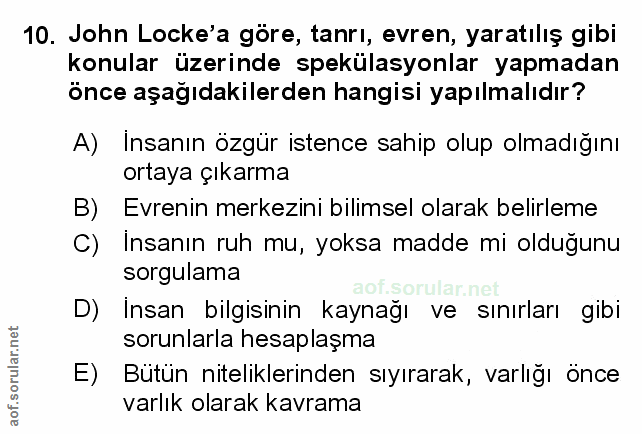 10. John Locke'a göre, tanrı, evren, yaratılış gibi konular üzerinde spekülasyonlar yapmadan önce aşağıdakilerden hangisi yapılmalıdır?

A) İnsanın özgür istence sahip olup olmadığını ortaya çıkarma

B) Evrenin merkezini bilimsel olarak belirleme

C) İnsanın ruh mu, yoksa madde mi olduğunu sorgulama

D) İnsan bilgisinin kaynağı ve sınırları gibi sorunlarla hesaplaşma

E) Bütün niteliklerinden sıyırarak, varlığı önce varlık olarak kavrama

aof.sorular.net